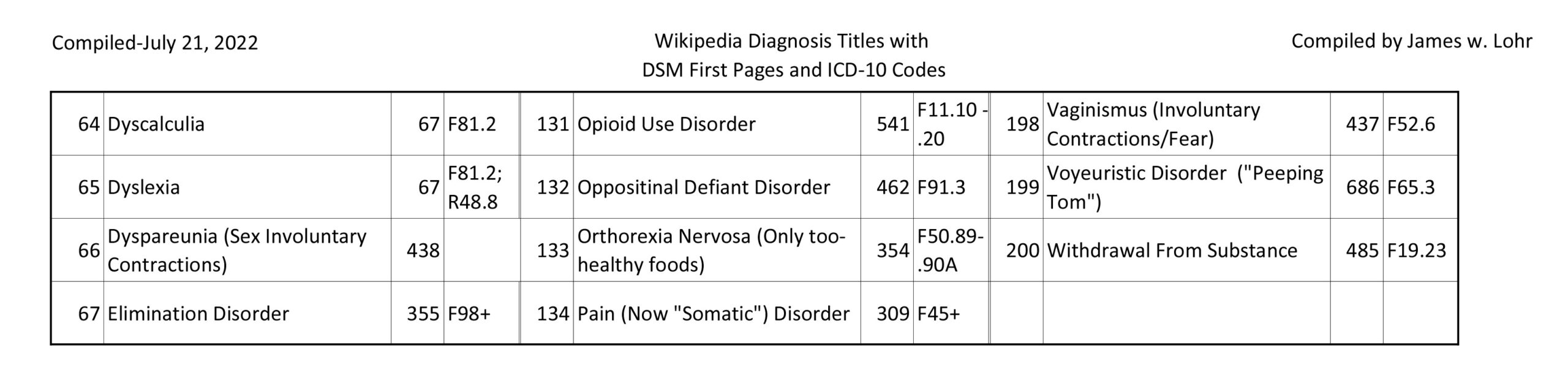 Compiled-July 21, 2022

Wikipedia Diagnosis Titles with
DSM First Pages and ICD-10 Codes

Compiled by James w. Lohr

| 64 | Dyscalculia | 67 | F81.2 | 131 | Opioid Use Disorder | 541 | F11.10 - .20 | 198 | Vaginismus (Involuntary Contractions/Fear) | 437 | F52.6 |
|---|---|---|---|---|---|---|---|---|---|---|---|
| 65 | Dyslexia | 67 | F81.2; R48.8 | 132 | Oppositinal Defiant Disorder | 462 | F91.3 | 199 | Voyeuristic Disorder ("Peeping Tom") | 686 | F65.3 |
| 66 | Dyspareunia (Sex Involuntary Contractions) | 438 | | 133 | Orthorexia Nervosa (Only too-healthy foods) | 354 | F50.89-.90A | 200 | Withdrawal From Substance | 485 | F19.23 |
| 67 | Elimination Disorder | 355 | F98+ | 134 | Pain (Now "Somatic") Disorder | 309 | F45+ | | | | |